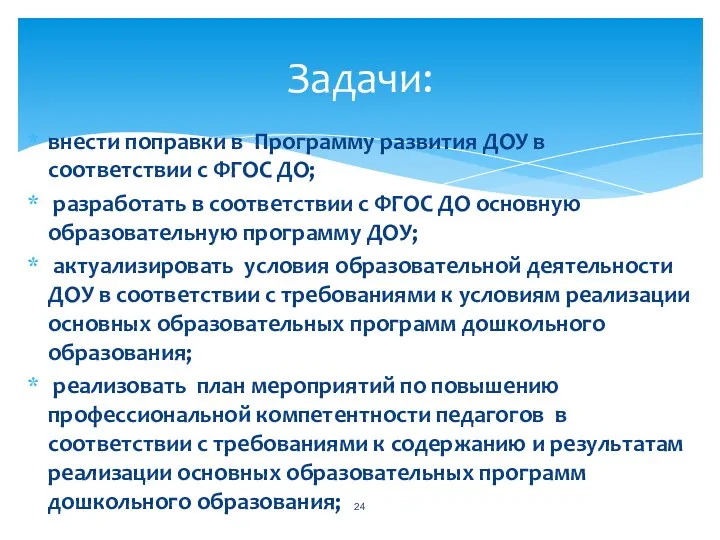 Задачи:

* внести поправки в Программу развития ДОУ в соответствии с ФГОС ДО;
* разработать в соответствии с ФГОС ДО основную образовательную программу ДОУ;
* актуализировать условия образовательной деятельности ДОУ в соответствии с требованиями к условиям реализации основных образовательных программ дошкольного образования;
* реализовать план мероприятий по повышению профессиональной компетентности педагогов в соответствии с требованиями к содержанию и результатам реализации основных образовательных программ дошкольного образования;

24